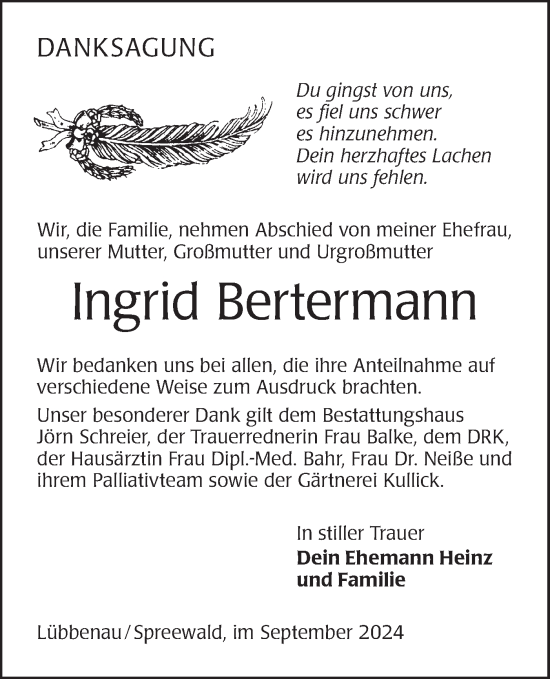 DANKSAGUNG

Du gingst von uns,
es fiel uns schwer
es hinzunehmen.
Dein herzhaftes Lachen
wird uns fehlen.

Wir, die Familie, nehmen Abschied von meiner Ehefrau, unserer Mutter, Großmutter und Urgroßmutter

Ingrid Bertermann

Wir bedanken uns bei allen, die ihre Anteilnahme auf verschiedene Weise zum Ausdruck brachten.

Unser besonderer Dank gilt dem Bestattungshaus Jörn Schreier, der Trauerrednerin Frau Balke, dem DRK, der Hausärztin Frau Dipl.-Med. Bahr, Frau Dr. Neiße und ihrem Palliativteam sowie der Gärtnerei Kullick.

In stiller Trauer
Dein Ehemann Heinz
und Familie

Lübbenau / Spreewald, im September 2024